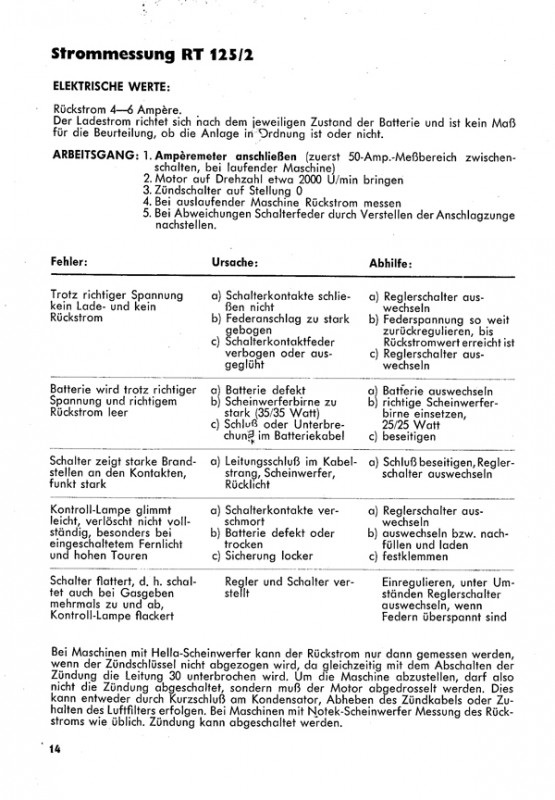 Strommessung RT 125/2

ELEKTRISCHE WERTE:

Rückstrom 4—6 Ampère.
Der Ladestrom richtet sich nach dem jeweiligen Zustand der Batterie und ist kein Maß für die Beurteilung, ob die Anlage in Ordnung ist oder nicht.

ARBEITSGANG: 1. Ampèremeter anschließen (zuerst 50-Amp.-Meßbereich zwischenschalten, bei laufender Maschine)
2. Motor auf Drehzahl etwa 2000 U/min bringen
3. Zündschalter auf Stellung 0
4. Bei auslaufender Maschine Rückstrom messen
5. Bei Abweichungen Schalterfeder durch Verstellen der Anschlagzunge nachstellen.

| Fehler: | Ursache: | Abhilfe: |
|---|---|---|
| Trotz richtiger Spannung kein Lade- und kein Rückstrom | a) Schalterkontakte schließen nicht b) Federanschlag zu stark gebogen c) Schalterkontaktfeder verbogen oder ausgeglüht | a) Reglerschalter auswechseln b) Federspannung so weit zurückregulieren, bis Rückstromwert erreicht ist c) Reglerschalter auswechseln |
| Batterie wird trotz richtiger Spannung und richtigem Rückstrom leer | a) Batterie defekt b) Scheinwerferbirne zu stark (35/35 Watt) c) Schluß oder Unterbrechung im Batteriekabel | a) Batterie auswechseln b) richtige Scheinwerferbirne einsetzen, 25/25 Watt c) beseitigen |
| Schalter zeigt starke Brandstellen an den Kontakten, funkt stark | a) Leitungsschluß im Kabelstrang, Scheinwerfer, Rücklicht | a) Schluß beseitigen, Reglerschalter auswechseln |
| Kontroll-Lampe glimmt leicht, verlöscht nicht vollständig, besonders bei eingeschaltetem Fernlicht und hohen Touren | a) Schalterkontakte verschmort b) Batterie defekt oder trocken c) Sicherung locker | a) Reglerschalter auswechseln b) auswechseln bzw. nachfüllen und laden c) festklemmen |
| Schalter flattert, d. h. schaltet auch bei Gasgeben mehrmals zu und ab, Kontroll-Lampe flackert | Regler und Schalter verstellt | Einregulieren, unter Umständen Reglerschalter auswechseln, wenn Federn überspannt sind |

Bei Maschinen mit Hella-Scheinwerfer kann der Rückstrom nur dann gemessen werden, wenn der Zündschlüssel nicht abgezogen wird, da gleichzeitig mit dem Abschalten der Zündung die Leitung 30 unterbrochen wird. Um die Maschine abzustellen, darf also nicht die Zündung abgeschaltet, sondern muß der Motor abgedrosselt werden. Dies kann entweder durch Kurzschluß am Kondensator, Abheben des Zündkabels oder Zuhalten des Luftfilters erfolgen. Bei Maschinen mit Notek-Scheinwerfer Messung des Rückstroms wie üblich. Zündung kann abgeschaltet werden.

14